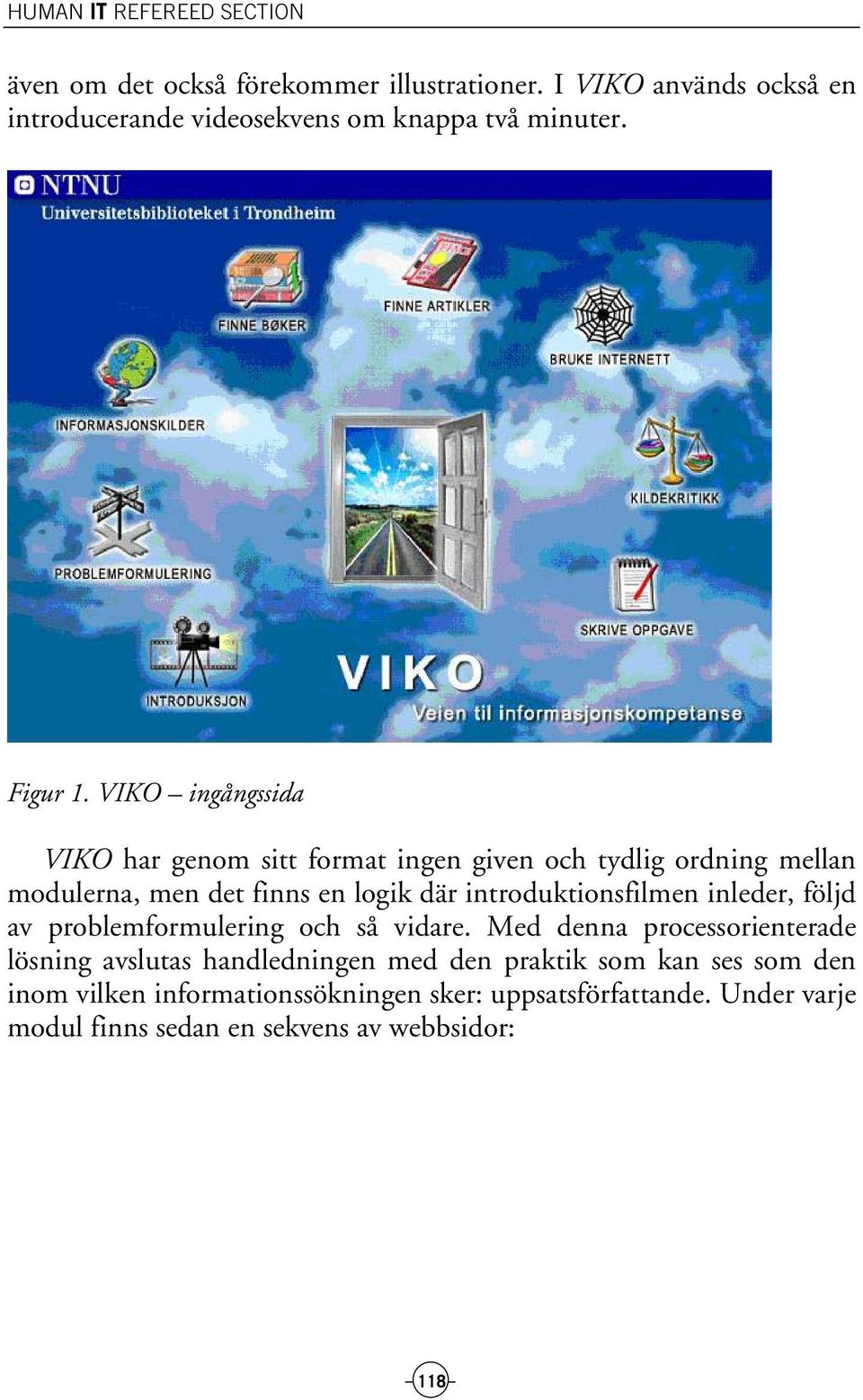 HUMAN IT REFEREED SECTION

även om det också förekommer illustrationer. I VIKO används också en introducerande videosekvens om knappa två minuter.

NTNU
Universitetsbiblioteket i Trondheim

FINNE BØKER

FINNE ARTIKLER

BRUKE INTERNETT

INFORMASJONSKILDER

KILDEKRITIKK

PROBLEMFORMULERING

SKRIVE OPPGAVE

INTRODUKSJON

VIKO
Veien til informasjonskompetanse

Figur 1. VIKO – ingångssida

VIKO har genom sitt format ingen given och tydlig ordning mellan modulerna, men det finns en logik där introduktionsfilmen inleder, följd av problemformulering och så vidare. Med denna processorienterade lösning avslutas handledningen med den praktik som kan ses som den inom vilken informationssökningen sker: uppsatsförfattande. Under varje modul finns sedan en sekvens av webbsidor:

118